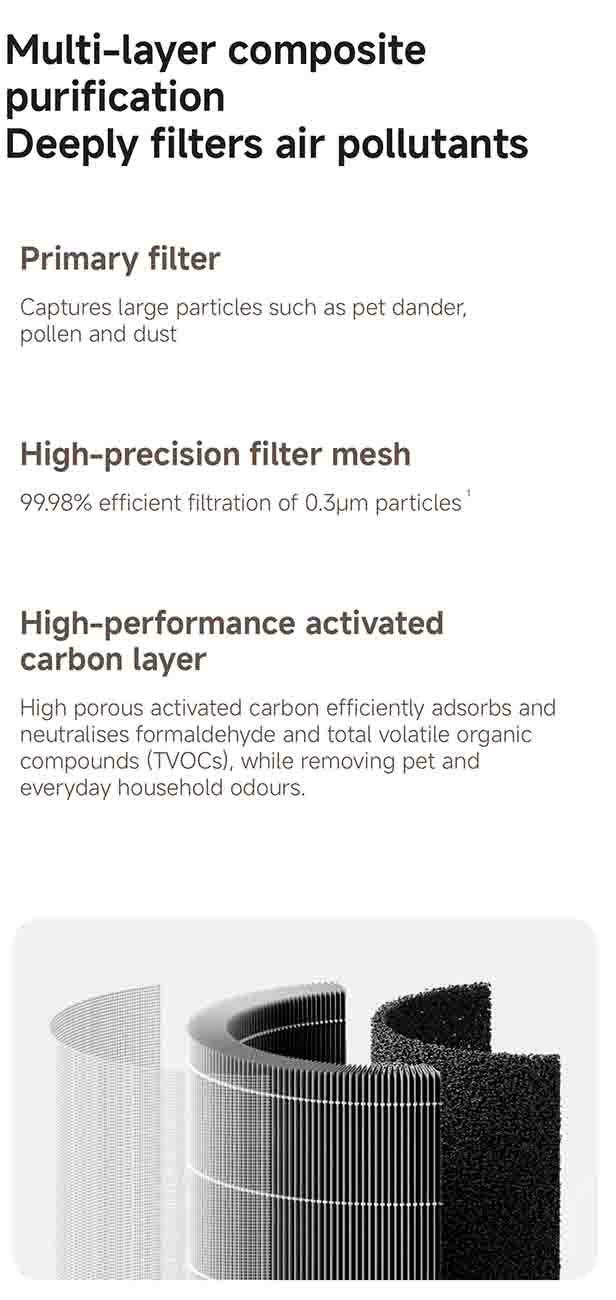 Multi-layer composite purification
Deeply filters air pollutants

Primary filter

Captures large particles such as pet dander, pollen and dust

High-precision filter mesh

99.98% efficient filtration of 0.3μm particles $^{1}$

High-performance activated carbon layer

High porous activated carbon efficiently adsorbs and neutralises formaldehyde and total volatile organic compounds (TVOCs), while removing pet and everyday household odours.